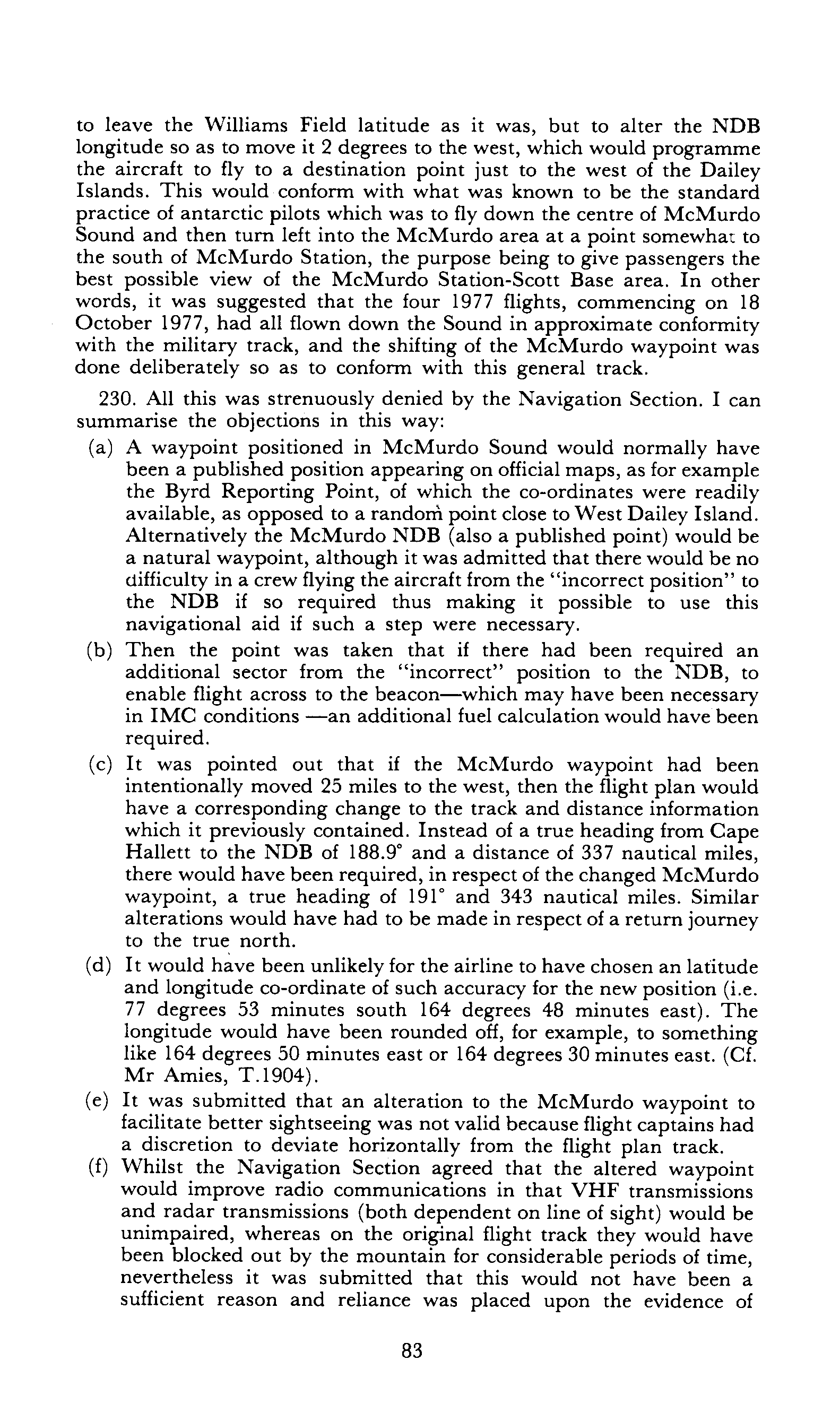 to leave the Williams Field latitude as it was, but to alter the NDB longitude so as to move it 2 degrees to the west, which would programme the aircraft to fly to a destination point just to the west of the Dailey Islands. This would conform with what was known to be the standard practice of antarctic pilots which was to fly down the centre of McMurdo Sound and then turn left into the McMurdo area at a point somewhat to the south of McMurdo Station, the purpose being to give passengers the best possible view of the McMurdo Station-Scott Base area. In other words, it was suggested that the four 1977 flights, commencing on 18 October 1977, had all flown down the Sound in approximate conformity with the military track, and the shifting of the McMurdo waypoint was done deliberately so as to conform with this general track.

230. All this was strenuously denied by the Navigation Section. I can summarise the objections in this way:

(a) A waypoint positioned in McMurdo Sound would normally have been a published position appearing on official maps, as for example the Byrd Reporting Point, of which the co-ordinates were readily available, as opposed to a random point close to West Dailey Island. Alternatively the McMurdo NDB (also a published point) would be a natural waypoint, although it was admitted that there would be no difficulty in a crew flying the aircraft from the "incorrect position" to the NDB if so required thus making it possible to use this navigational aid if such a step were necessary.

(b) Then the point was taken that if there had been required an additional sector from the "incorrect" position to the NDB, to enable flight across to the beacon—which may have been necessary in IMC conditions —an additional fuel calculation would have been required.

(c) It was pointed out that if the McMurdo waypoint had been intentionally moved 25 miles to the west, then the flight plan would have a corresponding change to the track and distance information which it previously contained. Instead of a true heading from Cape Hallett to the NDB of 188.9° and a distance of 337 nautical miles, there would have been required, in respect of the changed McMurdo waypoint, a true heading of 191° and 343 nautical miles. Similar alterations would have had to be made in respect of a return journey to the true north.

(d) It would have been unlikely for the airline to have chosen an latitude and longitude co-ordinate of such accuracy for the new position (i.e. 77 degrees 53 minutes south 164 degrees 48 minutes east). The longitude would have been rounded off, for example, to something like 164 degrees 50 minutes east or 164 degrees 30 minutes east. (Cf. Mr Amies, T.1904).

(e) It was submitted that an alteration to the McMurdo waypoint to facilitate better sightseeing was not valid because flight captains had a discretion to deviate horizontally from the flight plan track.

(f) Whilst the Navigation Section agreed that the altered waypoint would improve radio communications in that VHF transmissions and radar transmissions (both dependent on line of sight) would be unimpaired, whereas on the original flight track they would have been blocked out by the mountain for considerable periods of time, nevertheless it was submitted that this would not have been a sufficient reason and reliance was placed upon the evidence of

83